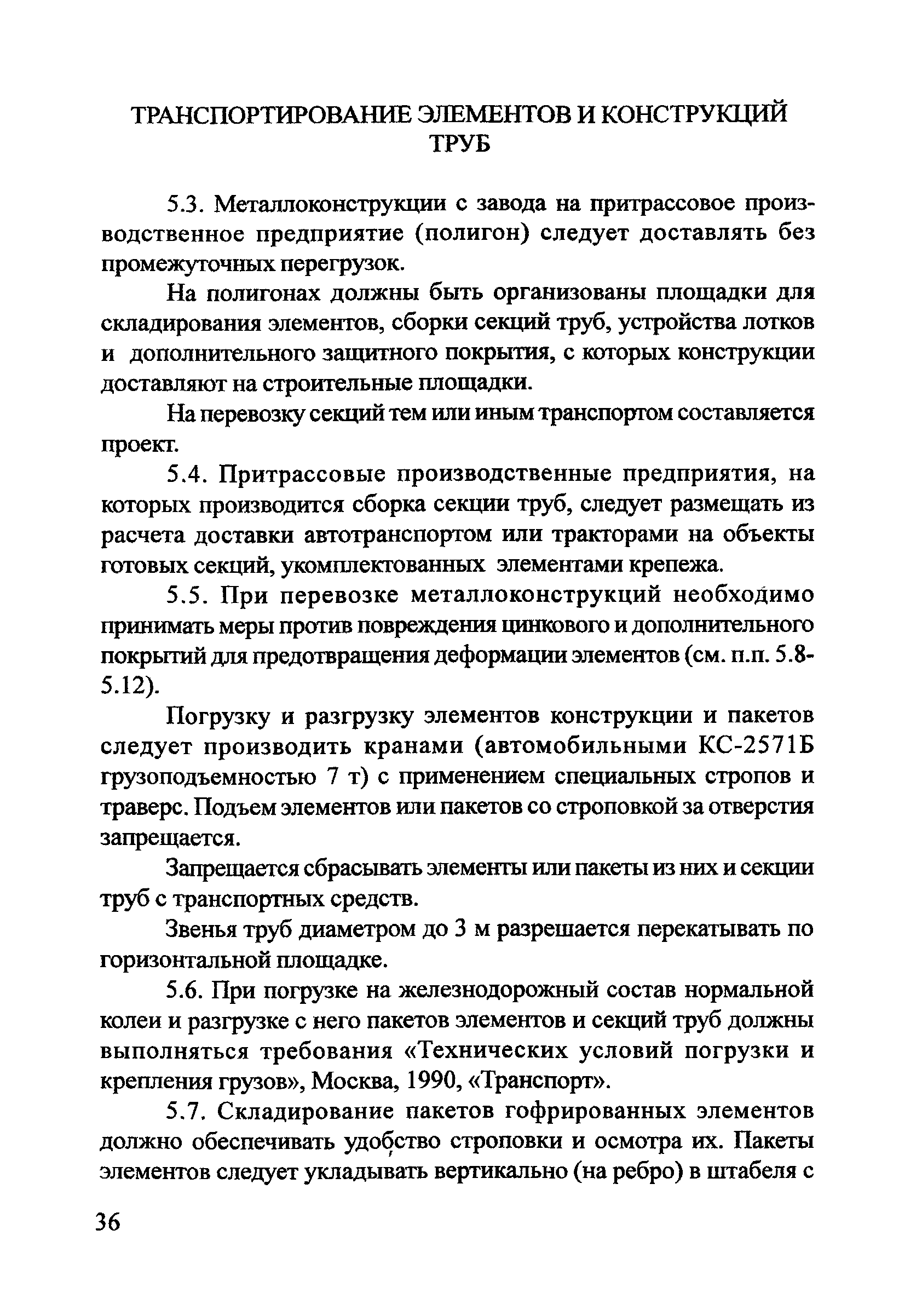 ТРАНСПОРТИРОВАНИЕ ЭЛЕМЕНТОВ И КОНСТРУКЦИЙ ТРУБ

5.3. Металлоконструкции с завода на притрассовое производственное предприятие (полигон) следует доставлять без промежуточных перегрузок.

На полигонах должны быть организованы площадки для складирования элементов, сборки секций труб, устройства лотков и дополнительного защитного покрытия, с которых конструкции доставляют на строительные площадки.

На перевозку секций тем или иным транспортом составляется проект.

5.4. Притрассовые производственные предприятия, на которых производится сборка секции труб, следует размещать из расчета доставки автотранспортом или тракторами на объекты готовых секций, укомплектованных элементами крепежа.

5.5. При перевозке металлоконструкций необходимо принимать меры против повреждения цинкового и дополнительного покрытий для предотвращения деформации элементов (см. п.п. 5.8-5.12).

Погрузку и разгрузку элементов конструкции и пакетов следует производить кранами (автомобильными КС-2571Б грузоподъемностью 7 т) с применением специальных стропов и траверс. Подъем элементов или пакетов со строповкой за отверстия запрещается.

Запрещается сбрасывать элементы или пакеты из них и секции труб с транспортных средств.

Звенья труб диаметром до 3 м разрешается перекатывать по горизонтальной площадке.

5.6. При погрузке на железнодорожный состав нормальной колеи и разгрузке с него пакетов элементов и секций труб должны выполняться требования «Технических условий погрузки и крепления грузов», Москва, 1990, «Транспорт».

5.7. Складирование пакетов гофрированных элементов должно обеспечивать удобство строповки и осмотра их. Пакеты элементов следует укладывать вертикально (на ребро) в штабеля с

36